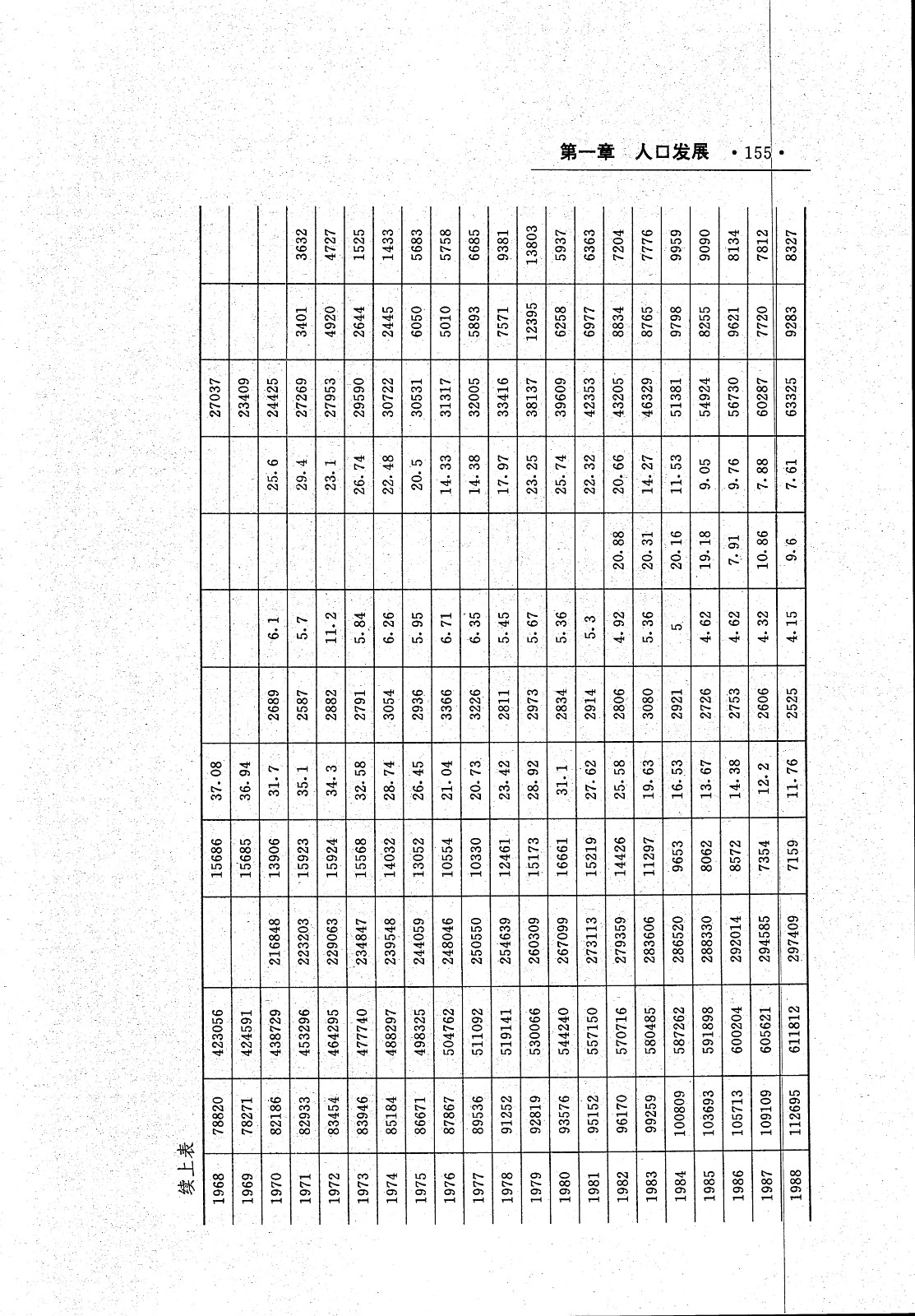 第一章　人口发展　·155·

续上表

| 1968 | 78820 | 423056 | | 15686 | 37.08 | | | | | 27037 | | |
|---|---|---|---|---|---|---|---|---|---|---|---|---|
| 1969 | 78271 | 424591 | | 15685 | 36.94 | | | | | 23409 | | |
| 1970 | 82186 | 438729 | 216848 | 13906 | 31.7 | 2689 | 6.1 | | 25.6 | 24425 | | |
| 1971 | 82933 | 453296 | 223203 | 15923 | 35.1 | 2587 | 5.7 | | 29.4 | 27269 | 3401 | 3632 |
| 1972 | 83454 | 464295 | 229063 | 15924 | 34.3 | 2882 | 11.2 | | 23.1 | 27953 | 4920 | 4727 |
| 1973 | 83946 | 477740 | 234847 | 15568 | 32.58 | 2791 | 5.84 | | 26.74 | 29590 | 2644 | 1525 |
| 1974 | 85184 | 488297 | 239548 | 14032 | 28.74 | 3054 | 6.26 | | 22.48 | 30722 | 2445 | 1433 |
| 1975 | 86671 | 498325 | 244059 | 13052 | 26.45 | 2936 | 5.95 | | 20.5 | 30531 | 6050 | 5683 |
| 1976 | 87867 | 504762 | 248046 | 10554 | 21.04 | 3366 | 6.71 | | 14.33 | 31317 | 5010 | 5758 |
| 1977 | 89536 | 511092 | 250550 | 10330 | 20.73 | 3226 | 6.35 | | 14.38 | 32005 | 5893 | 6685 |
| 1978 | 91252 | 519141 | 254639 | 12461 | 23.42 | 2811 | 5.45 | | 17.97 | 33416 | 7571 | 9381 |
| 1979 | 92819 | 530066 | 260309 | 15173 | 28.92 | 2973 | 5.67 | | 23.25 | 38137 | 12395 | 13803 |
| 1980 | 93576 | 544240 | 267099 | 16661 | 31.1 | 2834 | 5.36 | | 25.74 | 39609 | 6258 | 5937 |
| 1981 | 95152 | 557150 | 273113 | 15219 | 27.62 | 2914 | 5.3 | | 22.32 | 42353 | 6977 | 6363 |
| 1982 | 96170 | 570716 | 279359 | 14426 | 25.58 | 2806 | 4.92 | 20.88 | 20.66 | 43205 | 8834 | 7204 |
| 1983 | 99259 | 580485 | 283606 | 11297 | 19.63 | 3080 | 5.36 | 20.31 | 14.27 | 46329 | 8765 | 7776 |
| 1984 | 100809 | 587262 | 286520 | 9653 | 16.53 | 2921 | 5 | 20.16 | 11.53 | 51381 | 9798 | 9959 |
| 1985 | 103693 | 591898 | 288330 | 8062 | 13.67 | 2726 | 4.62 | 19.18 | 9.05 | 54924 | 8255 | 9090 |
| 1986 | 105713 | 600204 | 292014 | 8572 | 14.38 | 2753 | 4.62 | 7.91 | 9.76 | 56730 | 9621 | 8134 |
| 1987 | 109109 | 605621 | 294585 | 7354 | 12.2 | 2606 | 4.32 | 10.86 | 7.88 | 60287 | 7720 | 7812 |
| 1988 | 112695 | 611812 | 297409 | 7159 | 11.76 | 2525 | 4.15 | 9.6 | 7.61 | 63325 | 9283 | 8327 |